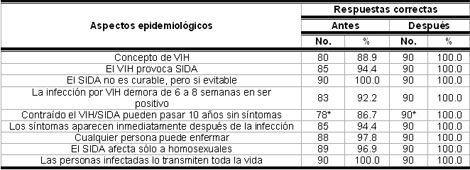 | Aspectos epidemiológicos | Respuestas correctas | | | |
|---|---|---|---|---|
| | Antes | | Después | |
| | No. | % | No. | % |
| Concepto de VIH | 80 | 88.9 | 90 | 100.0 |
| El VIH provoca SIDA | 85 | 94.4 | 90 | 100.0 |
| El SIDA no es curable, pero si evitable | 90 | 100.0 | 90 | 100.0 |
| La infección por VIH demora de 6 a 8 semanas en ser positivo | 83 | 92.2 | 90 | 100.0 |
| Contraído el VIH/SIDA pueden pasar 10 años sin síntomas | 78* | 86.7 | 90* | 100.0 |
| Los síntomas aparecen inmediatamente después de la infección | 85 | 94.4 | 90 | 100.0 |
| Cualquier persona puede enfermar | 88 | 97.8 | 90 | 100.0 |
| El SIDA afecta sólo a homosexuales | 89 | 96.9 | 90 | 100.0 |
| Las personas infectadas lo transmiten toda la vida | 90 | 100.0 | 90 | 100.0 |